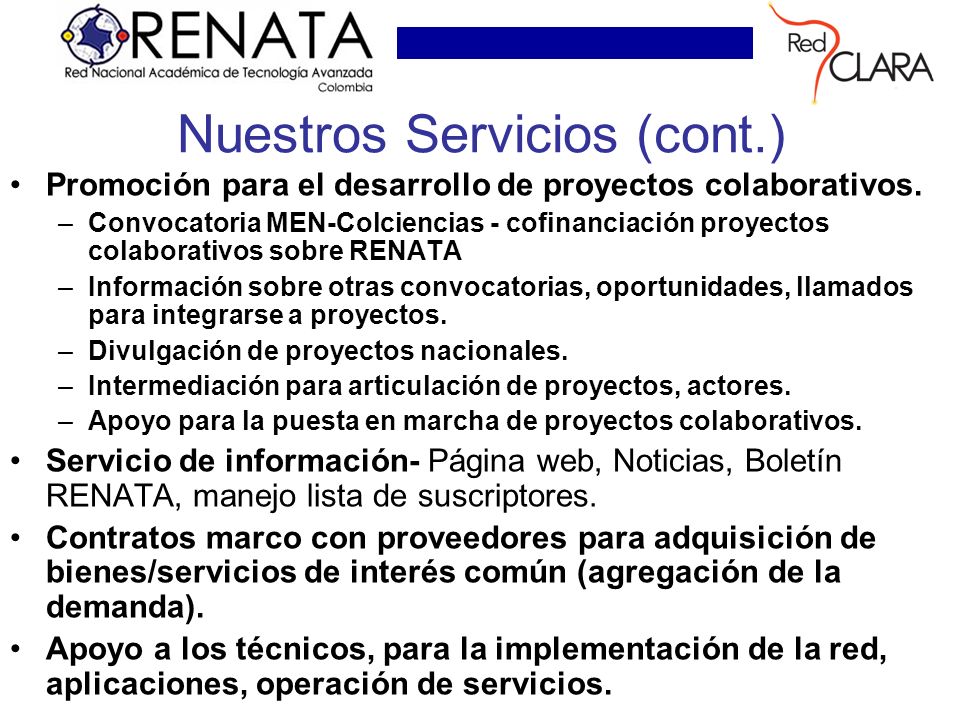 RENATA
Red Nacional Académica de Tecnología Avanzada
Colombia

Red CLARA

Nuestros Servicios (cont.)

• Promoción para el desarrollo de proyectos colaborativos.
– Convocatoria MEN-Colciencias - cofinanciación proyectos colaborativos sobre RENATA
– Información sobre otras convocatorias, oportunidades, llamados para integrarse a proyectos.
– Divulgación de proyectos nacionales.
– Intermediación para articulación de proyectos, actores.
– Apoyo para la puesta en marcha de proyectos colaborativos.
• Servicio de información- Página web, Noticias, Boletín RENATA, manejo lista de suscriptores.
• Contratos marco con proveedores para adquisición de bienes/servicios de interés común (agregación de la demanda).
• Apoyo a los técnicos, para la implementación de la red, aplicaciones, operación de servicios.